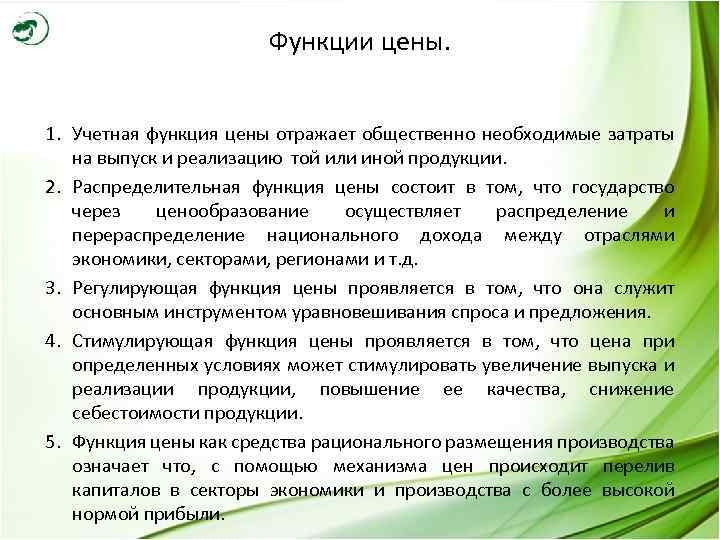 Функции цены.

1. Учетная функция цены отражает общественно необходимые затраты на выпуск и реализацию той или иной продукции.

2. Распределительная функция цены состоит в том, что государство через ценообразование осуществляет распределение и перераспределение национального дохода между отраслями экономики, секторами, регионами и т.д.

3. Регулирующая функция цены проявляется в том, что она служит основным инструментом уравновешивания спроса и предложения.

4. Стимулирующая функция цены проявляется в том, что цена при определенных условиях может стимулировать увеличение выпуска и реализации продукции, повышение ее качества, снижение себестоимости продукции.

5. Функция цены как средства рационального размещения производства означает что, с помощью механизма цен происходит перелив капиталов в секторы экономики и производства с более высокой нормой прибыли.